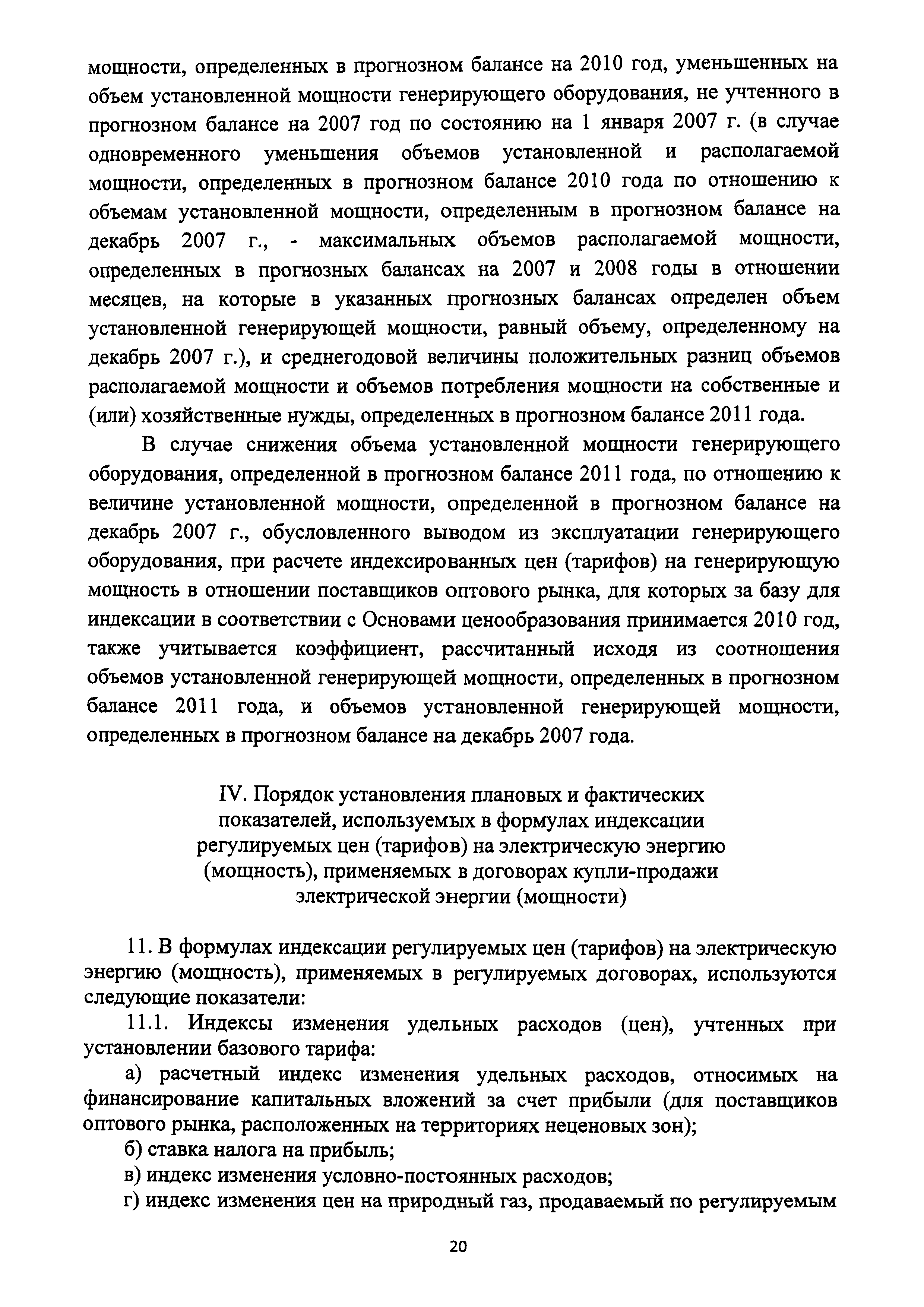 мощности, определенных в прогнозном балансе на 2010 год, уменьшенных на объем установленной мощности генерирующего оборудования, не учтенного в прогнозном балансе на 2007 год по состоянию на 1 января 2007 г. (в случае одновременного уменьшения объемов установленной и располагаемой мощности, определенных в прогнозном балансе 2010 года по отношению к объемам установленной мощности, определенным в прогнозном балансе на декабрь 2007 г., - максимальных объемов располагаемой мощности, определенных в прогнозных балансах на 2007 и 2008 годы в отношении месяцев, на которые в указанных прогнозных балансах определен объем установленной генерирующей мощности, равный объему, определенному на декабрь 2007 г.), и среднегодовой величины положительных разниц объемов располагаемой мощности и объемов потребления мощности на собственные и (или) хозяйственные нужды, определенных в прогнозном балансе 2011 года.

В случае снижения объема установленной мощности генерирующего оборудования, определенной в прогнозном балансе 2011 года, по отношению к величине установленной мощности, определенной в прогнозном балансе на декабрь 2007 г., обусловленного выводом из эксплуатации генерирующего оборудования, при расчете индексированных цен (тарифов) на генерирующую мощность в отношении поставщиков оптового рынка, для которых за базу для индексации в соответствии с Основами ценообразования принимается 2010 год, также учитывается коэффициент, рассчитанный исходя из соотношения объемов установленной генерирующей мощности, определенных в прогнозном балансе 2011 года, и объемов установленной генерирующей мощности, определенных в прогнозном балансе на декабрь 2007 года.

IV. Порядок установления плановых и фактических показателей, используемых в формулах индексации регулируемых цен (тарифов) на электрическую энергию (мощность), применяемых в договорах купли-продажи электрической энергии (мощности)

11. В формулах индексации регулируемых цен (тарифов) на электрическую энергию (мощность), применяемых в регулируемых договорах, используются следующие показатели:

11.1. Индексы изменения удельных расходов (цен), учтенных при установлении базового тарифа:

а) расчетный индекс изменения удельных расходов, относимых на финансирование капитальных вложений за счет прибыли (для поставщиков оптового рынка, расположенных на территориях неценовых зон);

б) ставка налога на прибыль;

в) индекс изменения условно-постоянных расходов;

г) индекс изменения цен на природный газ, продаваемый по регулируемым

20